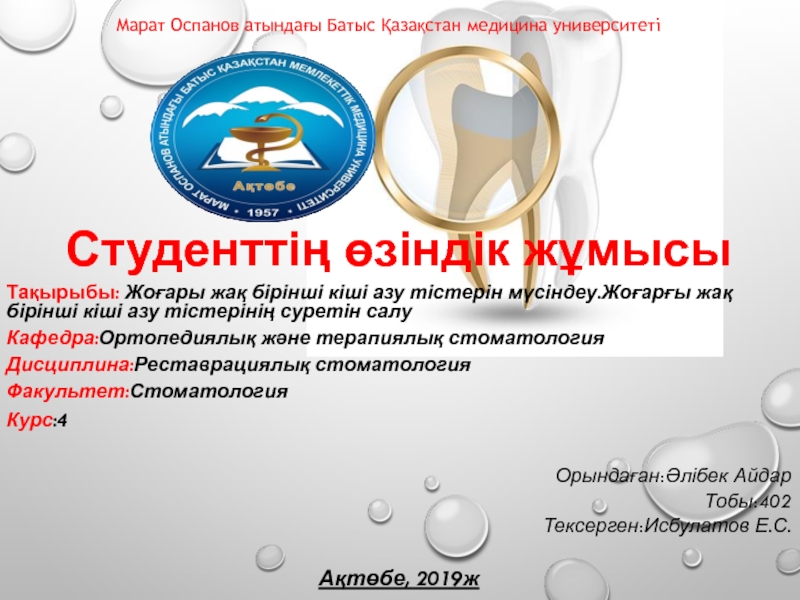 Марат Оспанов атындағы Батыс Қазақстан медицина университеті

МАРАТ ОСПАНОВ АТЫНДАҒЫ БАТЫС ҚАЗАҚСТАН МЕМЛЕКЕТТІК МЕДИЦИНА УНИВЕРСИТЕТІ
Ақтөбе
1957

Студенттің өзіндік жұмысы

Тақырыбы: Жоғары жақ бірінші кіші азу тістерін мүсіндеу.Жоғарғы жақ бірінші кіші азу тістерінің суретін салу

Кафедра:Ортопедиялық және терапиялық стоматология

Дисциплина:Реставрациялық стоматология

Факультет:Стоматология

Курс:4

Орындаған:Әлібек Айдар
Тобы:402
Тексерген:Исбулатов Е.С.

Ақтөбе, 2019ж